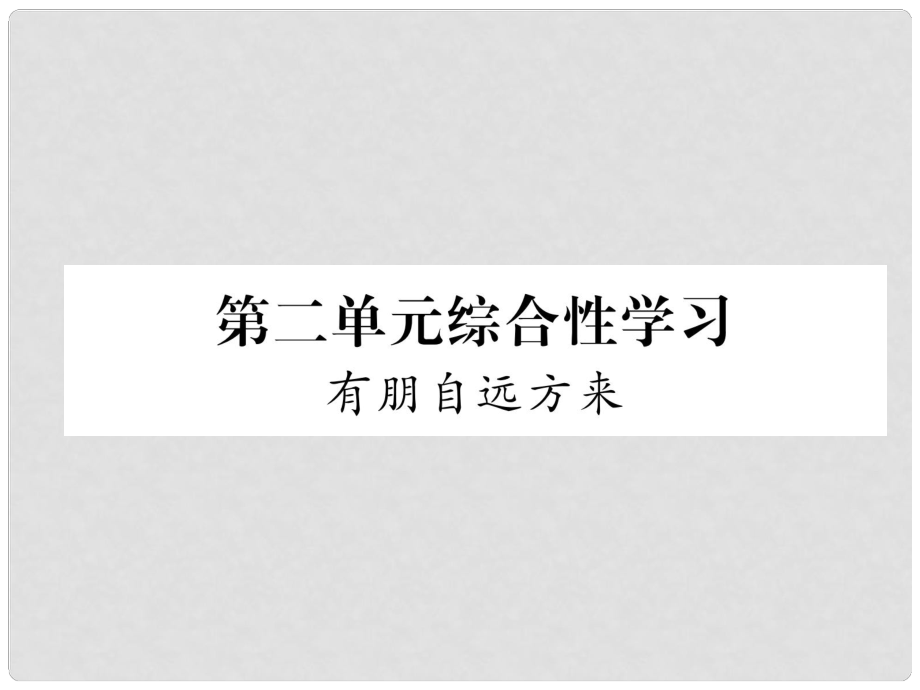 第二单元综合性学习

有朋自远方来